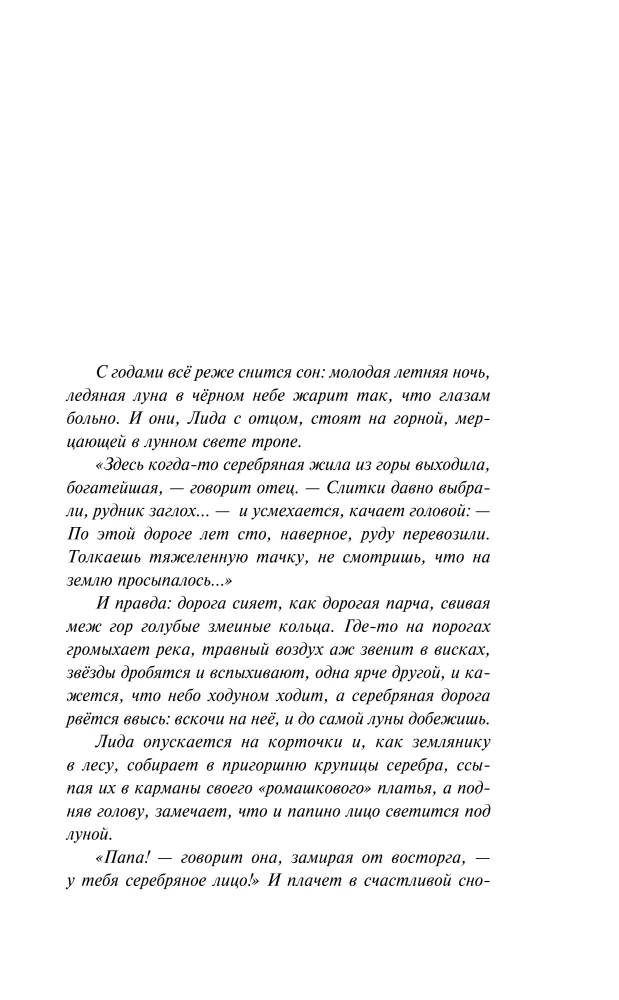 С годами всё реже снится сон: молодая летняя ночь, ледяная луна в чёрном небе жарит так, что глазам больно. И они, Лида с отцом, стоят на горной, мерцающей в лунном свете тропе.

«Здесь когда-то серебряная жила из горы выходила, богатейшая, — говорит отец. — Слитки давно выбрали, рудник заглох... — и усмехается, качает головой: — По этой дороге лет сто, наверное, руду перевозили. Толкаешь тяжеленную тачку, не смотришь, что на землю просыпалось...»

И правда: дорога сияет, как дорогая парча, свивая меж гор голубые змеиные кольца. Где-то на порогах громыхает река, травный воздух аж звенит в висках, звёзды дробятся и вспыхивают, одна ярче другой, и кажется, что небо ходуном ходит, а серебряная дорога рвётся ввысь: вскочи на неё, и до самой луны добежишь.

Лида опускается на корточки и, как землянику в лесу, собирает в пригоршню крупицы серебра, ссыпая их в карманы своего «ромашкового» платья, а подняв голову, замечает, что и папино лицо светится под луной.

«Папа! — говорит она, замирая от восторга, — у тебя серебряное лицо!» И плачет в счастливой сно-